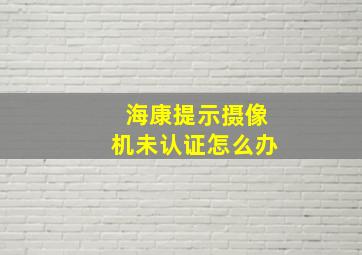 海康提示摄像机未认证怎么办